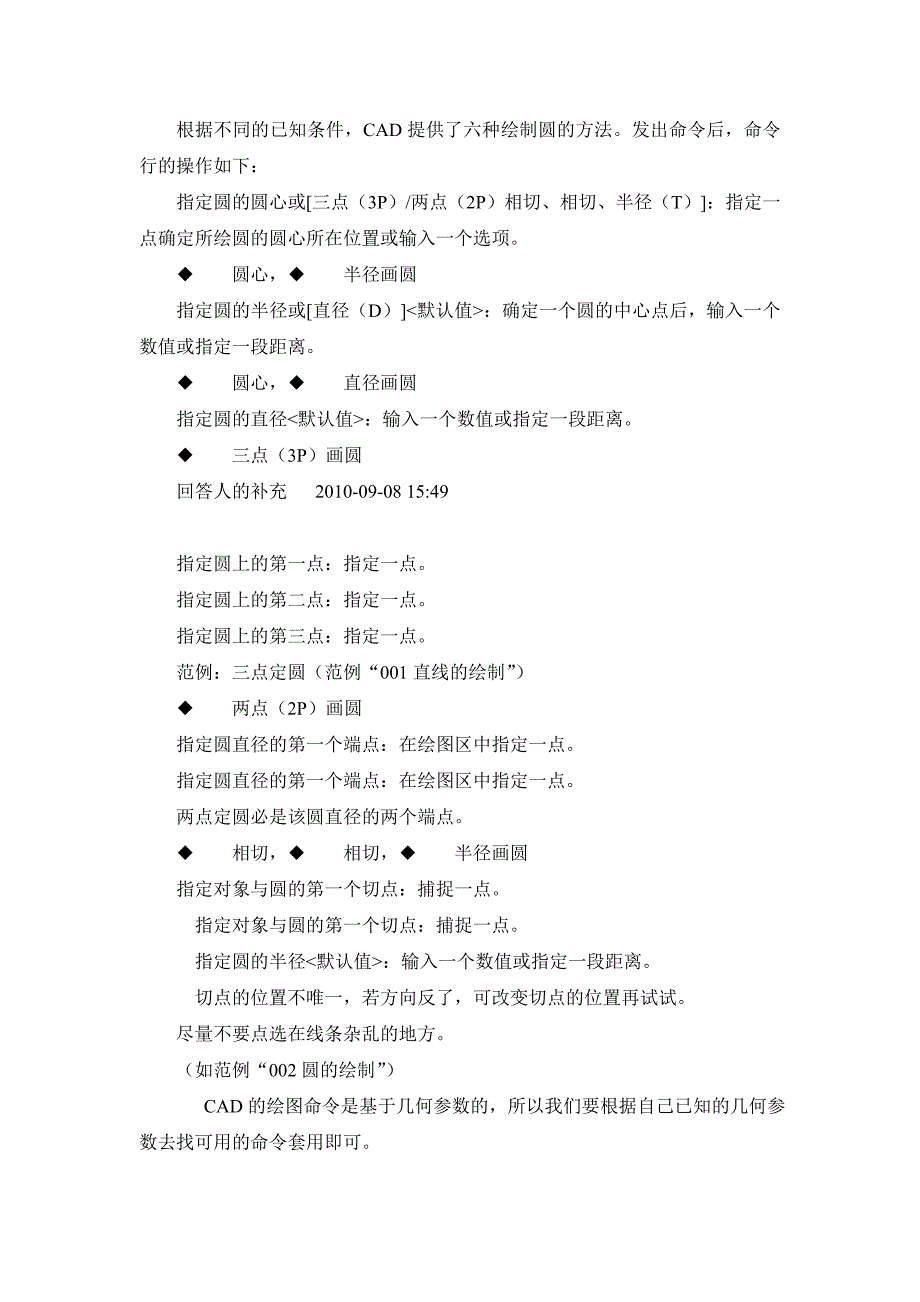 根据不同的已知条件，CAD 提供了六种绘制圆的方法。发出命令后，命令行的操作如下：

指定圆的圆心或[三点（3P）/两点（2P）相切、相切、半径（T）]：指定一点确定所绘圆的圆心所在位置或输入一个选项。

◆ 圆心，◆ 半径画圆

指定圆的半径或[直径（D）]<默认值>：确定一个圆的中心点后，输入一个数值或指定一段距离。

◆ 圆心，◆ 直径画圆

指定圆的直径<默认值>：输入一个数值或指定一段距离。

◆ 三点（3P）画圆

回答人的补充 2010-09-08 15:49

指定圆上的第一点：指定一点。

指定圆上的第二点：指定一点。

指定圆上的第三点：指定一点。

范例：三点定圆（范例“001 直线的绘制”）

◆ 两点（2P）画圆

指定圆直径的第一个端点：在绘图区中指定一点。

指定圆直径的第一个端点：在绘图区中指定一点。

两点定圆必是该圆直径的两个端点。

◆ 相切，◆ 相切，◆ 半径画圆

指定对象与圆的第一个切点：捕捉一点。

指定对象与圆的第一个切点：捕捉一点。

指定圆的半径<默认值>：输入一个数值或指定一段距离。

切点的位置不唯一，若方向反了，可改变切点的位置再试试。

尽量不要点选在线条杂乱的地方。

（如范例“002 圆的绘制”）

CAD 的绘图命令是基于几何参数的，所以我们要根据自己已知的几何参数去找可用的命令套用即可。